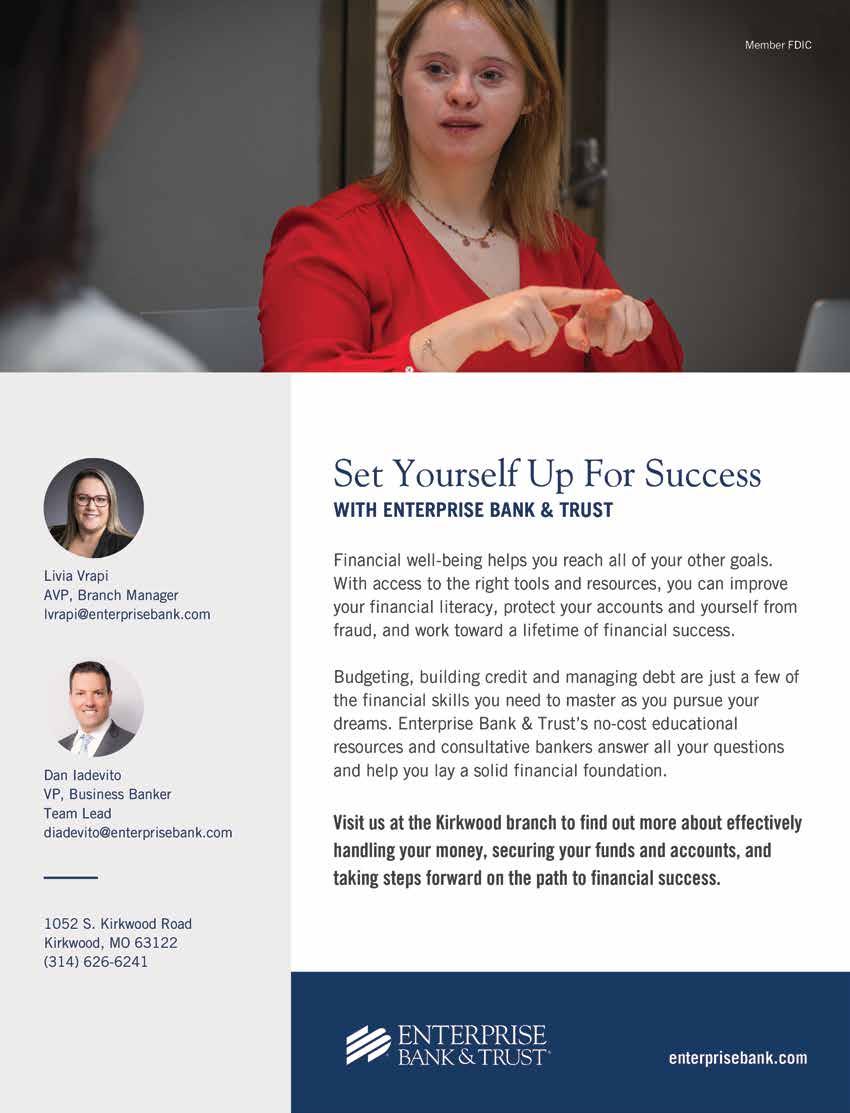 Member FDIC

Livia Vrapi
AVP, Branch Manager
lvrapi@enterprisebank.com

Dan Iadevito
VP, Business Banker
Team Lead
diadevito@enterprisebank.com

1052 S. Kirkwood Road
Kirkwood, MO 63122
(314) 626-6241

Set Yourself Up For Success
WITH ENTERPRISE BANK & TRUST

Financial well-being helps you reach all of your other goals. With access to the right tools and resources, you can improve your financial literacy, protect your accounts and yourself from fraud, and work toward a lifetime of financial success.

Budgeting, building credit and managing debt are just a few of the financial skills you need to master as you pursue your dreams. Enterprise Bank & Trust's no-cost educational resources and consultative bankers answer all your questions and help you lay a solid financial foundation.

Visit us at the Kirkwood branch to find out more about effectively handling your money, securing your funds and accounts, and taking steps forward on the path to financial success.

ENTERPRISE
BANK & TRUST

enterprisebank.com